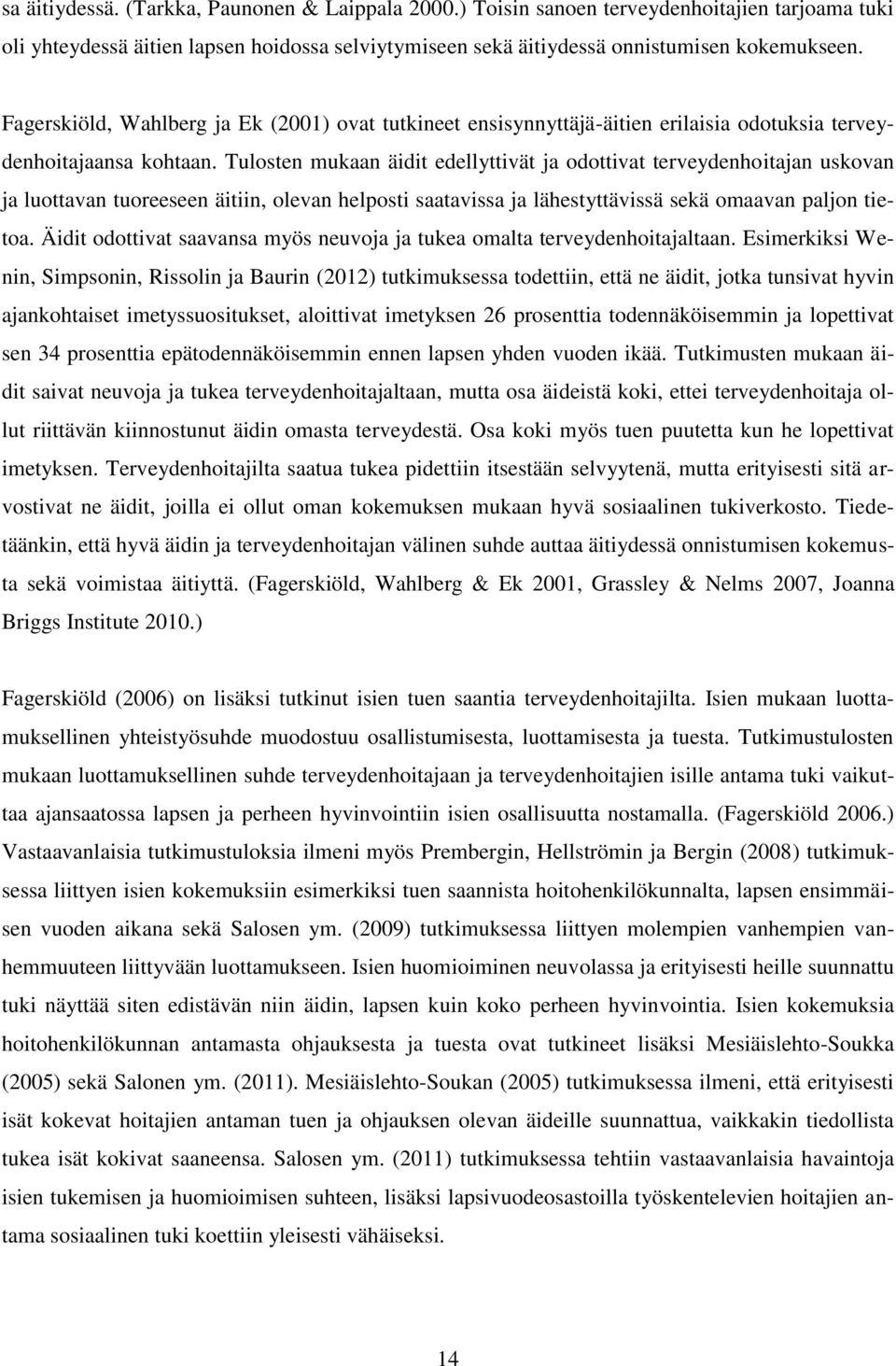 sa äitiydessä. (Tarkka, Paunonen & Laippala 2000.) Toisin sanoen terveydenhoitajien tarjoama tuki oli yhteydessä äitien lapsen hoidossa selviytymiseen sekä äitiydessä onnistumisen kokemukseen.

Fagerskiöld, Wahlberg ja Ek (2001) ovat tutkineet ensisynnyttäjä-äitien erilaisia odotuksia terveydenhoitajaansa kohtaan. Tulosten mukaan äidit edellyttivät ja odottivat terveydenhoitajan uskovan ja luottavan tuoreeseen äitiin, olevan helposti saatavissa ja lähestyttävissä sekä omaavan paljon tietoa. Äidit odottivat saavansa myös neuvoja ja tukea omalta terveydenhoitajaltaan. Esimerkiksi Wenin, Simpsonin, Rissolin ja Baurin (2012) tutkimuksessa todettiin, että ne äidit, jotka tunsivat hyvin ajankohtaiset imetyssuositukset, aloittivat imetyksen 26 prosenttia todennäköisemmin ja lopettivat sen 34 prosenttia epätodennäköisemmin ennen lapsen yhden vuoden ikää. Tutkimusten mukaan äidit saivat neuvoja ja tukea terveydenhoitajaltaan, mutta osa äideistä koki, ettei terveydenhoitaja ollut riittävän kiinnostunut äidin omasta terveydestä. Osa koki myös tuen puutetta kun he lopettivat imetyksen. Terveydenhoitajilta saatua tukea pidettiin itsestään selvyytenä, mutta erityisesti sitä arvostivat ne äidit, joilla ei ollut oman kokemuksen mukaan hyvä sosiaalinen tukiverkosto. Tiedetäänkin, että hyvä äidin ja terveydenhoitajan välinen suhde auttaa äitiydessä onnistumisen kokemusta sekä voimistaa äitiyttä. (Fagerskiöld, Wahlberg & Ek 2001, Grassley & Nelms 2007, Joanna Briggs Institute 2010.)

Fagerskiöld (2006) on lisäksi tutkinut isien tuen saantia terveydenhoitajilta. Isien mukaan luottamuksellinen yhteistyösuhde muodostuu osallistumisesta, luottamisesta ja tuesta. Tutkimustulosten mukaan luottamuksellinen suhde terveydenhoitajaan ja terveydenhoitajien isille antama tuki vaikuttaa ajansaatossa lapsen ja perheen hyvinvointiin isien osallisuutta nostamalla. (Fagerskiöld 2006.) Vastaavanlaisia tutkimustuloksia ilmeni myös Prembergin, Hellströmin ja Bergin (2008) tutkimuksessa liittyen isien kokemuksiin esimerkiksi tuen saannista hoitohenkilökunnalta, lapsen ensimmäisen vuoden aikana sekä Salosen ym. (2009) tutkimuksessa liittyen molempien vanhempien vanhemmuuteen liittyvään luottamukseen. Isien huomioiminen neuvolassa ja erityisesti heille suunnattu tuki näyttää siten edistävän niin äidin, lapsen kuin koko perheen hyvinvointia. Isien kokemuksia hoitohenkilökunnan antamasta ohjauksesta ja tuesta ovat tutkineet lisäksi Mesiäislehto-Soukka (2005) sekä Salonen ym. (2011). Mesiäislehto-Soukan (2005) tutkimuksessa ilmeni, että erityisesti isät kokevat hoitajien antaman tuen ja ohjauksen olevan äideille suunnattua, vaikkakin tiedollista tukea isät kokivat saaneensa. Salosen ym. (2011) tutkimuksessa tehtiin vastaavanlaisia havaintoja isien tukemisen ja huomioimisen suhteen, lisäksi lapsivuodeosastoilla työskentelevien hoitajien antama sosiaalinen tuki koettiin yleisesti vähäiseksi.

14